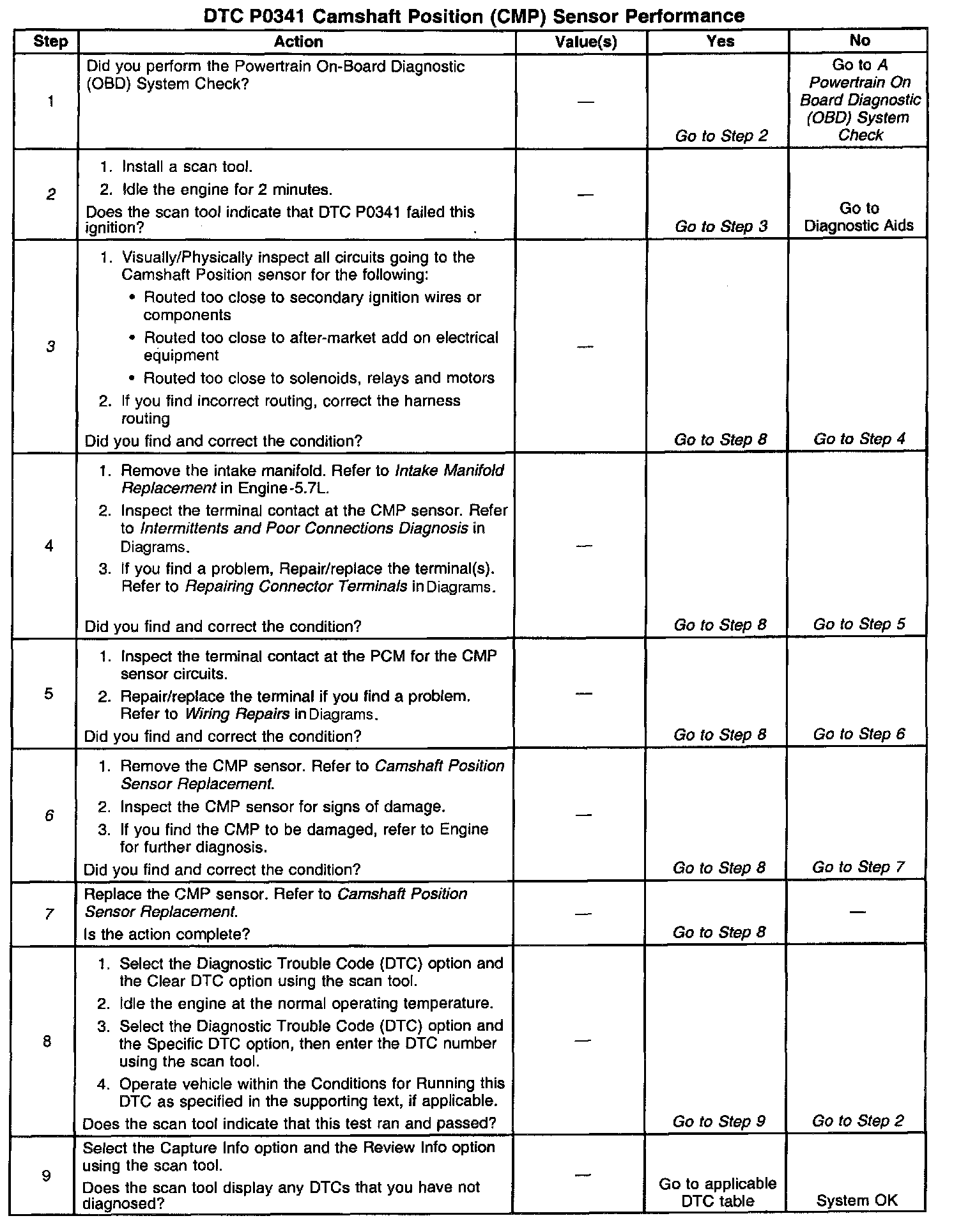 DTC P0341 Camshaft Position (CMP) Sensor Performance

| Step | Action | Value(s) | Yes | No |
|---|---|---|---|---|
| 1 | Did you perform the Powertrain On-Board Diagnostic (OBD) System Check? | — | Go to Step 2 | Go to A Powertrain On Board Diagnostic (OBD) System Check |
| 2 | 1. Install a scan tool. 2. Idle the engine for 2 minutes. Does the scan tool indicate that DTC P0341 failed this ignition? | — | Go to Step 3 | Go to Diagnostic Aids |
| 3 | 1. Visually/Physically inspect all circuits going to the Camshaft Position sensor for the following: • Routed too close to secondary ignition wires or components • Routed too close to after-market add on electrical equipment • Routed too close to solenoids, relays and motors 2. If you find incorrect routing, correct the harness routing Did you find and correct the condition? | — | Go to Step 8 | Go to Step 4 |
| 4 | 1. Remove the intake manifold. Refer to Intake Manifold Replacement in Engine-5.7L. 2. Inspect the terminal contact at the CMP sensor. Refer to Intermittents and Poor Connections Diagnosis in Diagrams. 3. If you find a problem, Repair/replace the terminal(s). Refer to Repairing Connector Terminals in Diagrams. Did you find and correct the condition? | — | Go to Step 8 | Go to Step 5 |
| 5 | 1. Inspect the terminal contact at the PCM for the CMP sensor circuits. 2. Repair/replace the terminal if you find a problem. Refer to Wiring Repairs in Diagrams. Did you find and correct the condition? | — | Go to Step 8 | Go to Step 6 |
| 6 | 1. Remove the CMP sensor. Refer to Camshaft Position Sensor Replacement. 2. Inspect the CMP sensor for signs of damage. 3. If you find the CMP to be damaged, refer to Engine for further diagnosis. Did you find and correct the condition? | — | Go to Step 8 | Go to Step 7 |
| 7 | Replace the CMP sensor. Refer to Camshaft Position Sensor Replacement. Is the action complete? | — | Go to Step 8 | — |
| 8 | 1. Select the Diagnostic Trouble Code (DTC) option and the Clear DTC option using the scan tool. 2. Idle the engine at the normal operating temperature. 3. Select the Diagnostic Trouble Code (DTC) option and the Specific DTC option, then enter the DTC number using the scan tool. 4. Operate vehicle within the Conditions for Running this DTC as specified in the supporting text, if applicable. Does the scan tool indicate that this test ran and passed? | — | Go to Step 9 | Go to Step 2 |
| 9 | Select the Capture Info option and the Review Info option using the scan tool. Does the scan tool display any DTCs that you have not diagnosed? | — | Go to applicable DTC table | System OK |